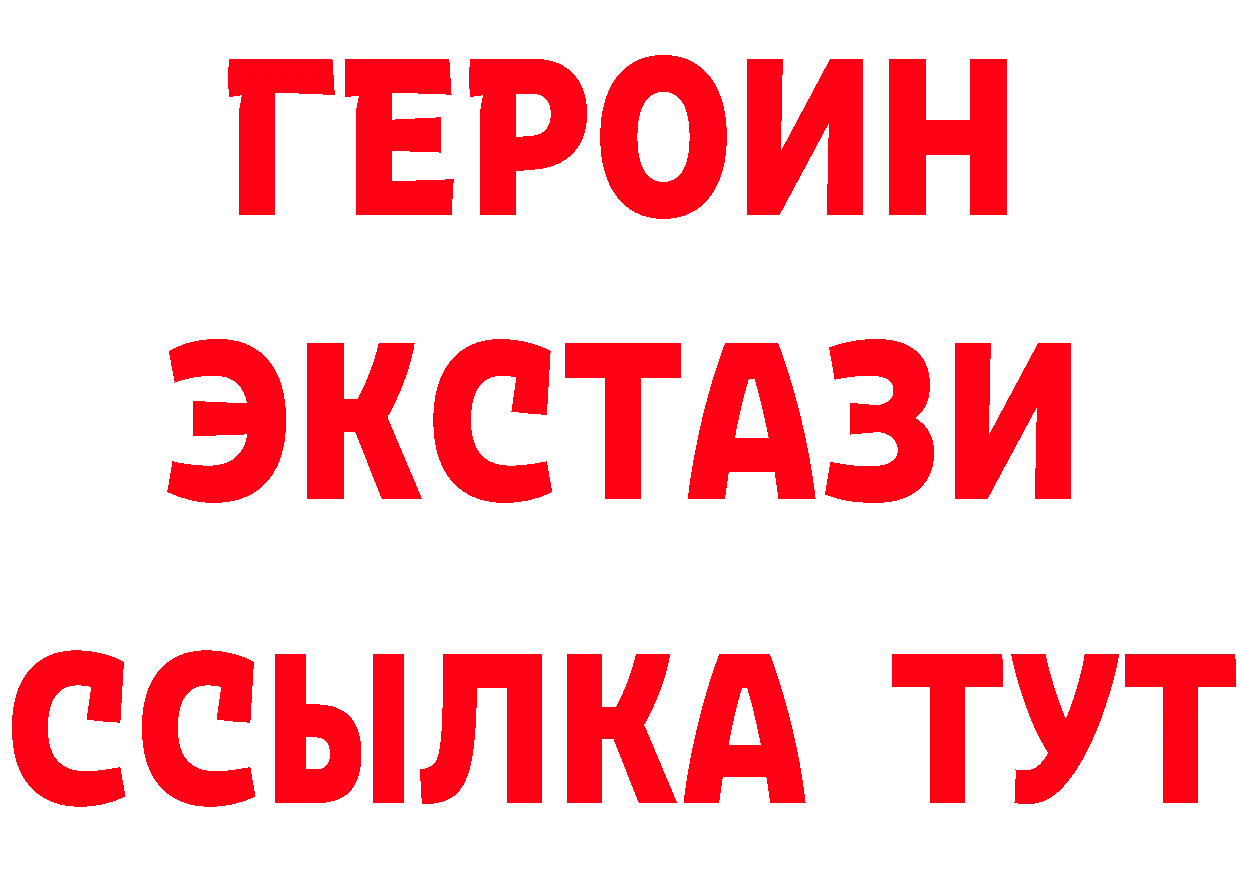 ГЕРОИН ЭКСТАЗИ ССЫЛКА ТУТ